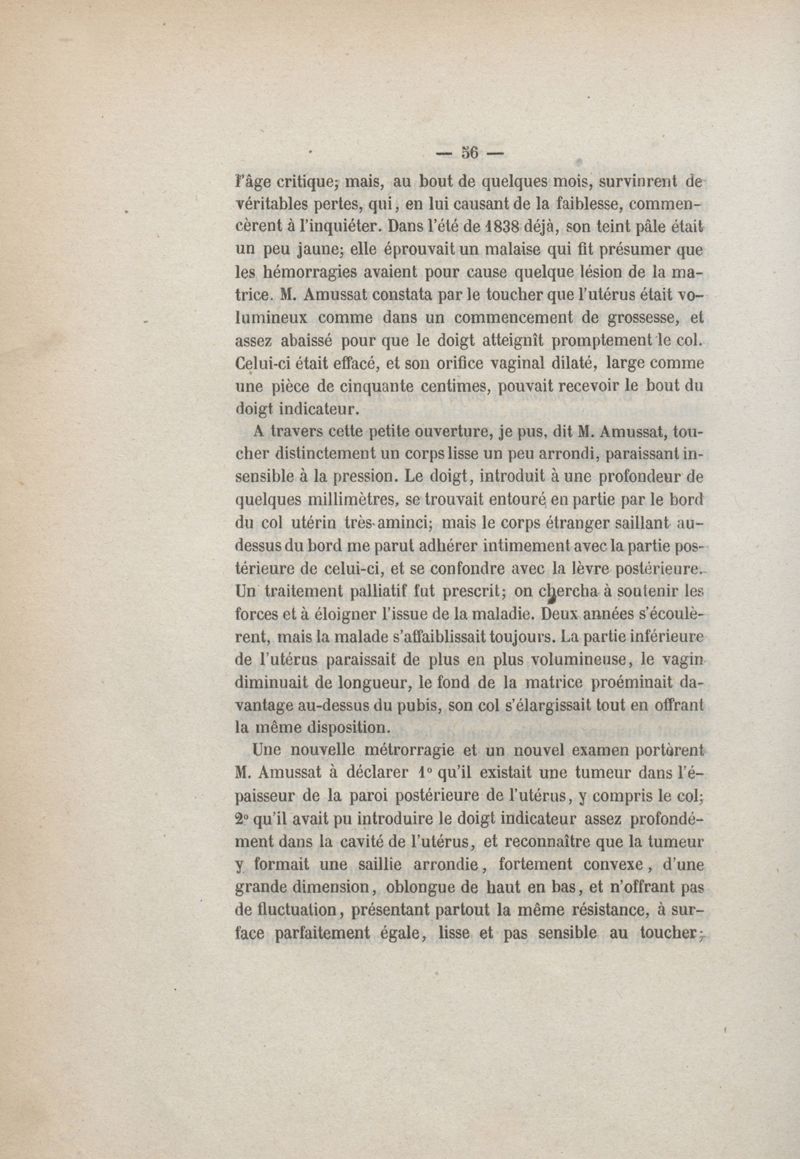 — 56 —

l'âge critique; mais, au bout de quelques mois, survinrent de véritables pertes, qui, en lui causant de la faiblesse, commencèrent à l'inquiéter. Dans l'été de 1838 déjà, son teint pâle était un peu jaune; elle éprouvait un malaise qui fit présumer que les hémorragies avaient pour cause quelque lésion de la matrice. M. Amussat constata par le toucher que l'utérus était volumineux comme dans un commencement de grossesse, et assez abaissé pour que le doigt atteignît promptement le col. Celui-ci était effacé, et son orifice vaginal dilaté, large comme une pièce de cinquante centimes, pouvait recevoir le bout du doigt indicateur.

A travers cette petite ouverture, je pus, dit M. Amussat, toucher distinctement un corps lisse un peu arrondi, paraissant insensible à la pression. Le doigt, introduit à une profondeur de quelques millimètres, se trouvait entouré en partie par le bord du col utérin très-aminci; mais le corps étranger saillant au-dessus du bord me parut adhérer intimement avec la partie postérieure de celui-ci, et se confondre avec la lèvre postérieure. Un traitement palliatif fut prescrit; on chercha à soutenir les forces et à éloigner l'issue de la maladie. Deux années s'écoulèrent, mais la malade s'affaiblissait toujours. La partie inférieure de l'utérus paraissait de plus en plus volumineuse, le vagin diminuait de longueur, le fond de la matrice proéminait davantage au-dessus du pubis, son col s'élargissait tout en offrant la même disposition.

Une nouvelle métrorragie et un nouvel examen portèrent M. Amussat à déclarer 1° qu'il existait une tumeur dans l'épaisseur de la paroi postérieure de l'utérus, y compris le col; 2° qu'il avait pu introduire le doigt indicateur assez profondément dans la cavité de l'utérus, et reconnaître que la tumeur y formait une saillie arrondie, fortement convexe, d'une grande dimension, oblongue de haut en bas, et n'offrant pas de fluctuation, présentant partout la même résistance, à surface parfaitement égale, lisse et pas sensible au toucher;